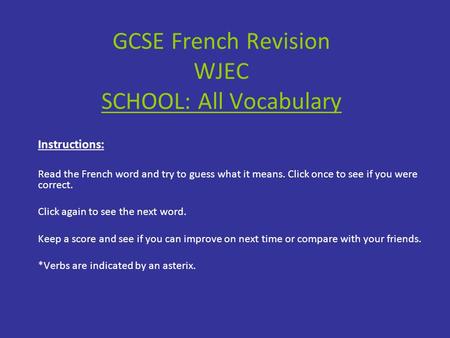 GCSE French Revision
WJEC
SCHOOL: All Vocabulary

Instructions:

Read the French word and try to guess what it means. Click once to see if you were correct.

Click again to see the next word.

Keep a score and see if you can improve on next time or compare with your friends.

*Verbs are indicated by an asterix.